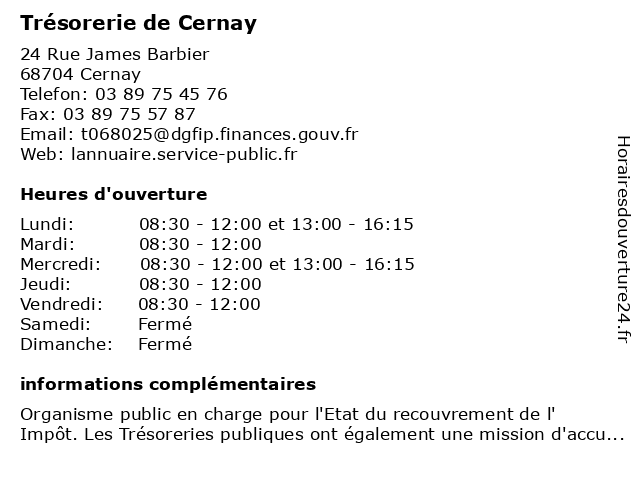 Trésorerie de Cernay

24 Rue James Barbier
68704 Cernay
Telefon: 03 89 75 45 76
Fax: 03 89 75 57 87
Email: t068025@dgfip.finances.gouv.fr
Web: lannuaire.service-public.fr

Heures d'ouverture

| | |
|---|---|
| Lundi: | 08:30 - 12:00 et 13:00 - 16:15 |
| Mardi: | 08:30 - 12:00 |
| Mercredi: | 08:30 - 12:00 et 13:00 - 16:15 |
| Jeudi: | 08:30 - 12:00 |
| Vendredi: | 08:30 - 12:00 |
| Samedi: | Fermé |
| Dimanche: | Fermé |

informations complémentaires

Organisme public en charge pour l'Etat du recouvrement de l' Impôt. Les Trésoreries publiques ont également une mission d'accu...

Horairesdouverture24.fr